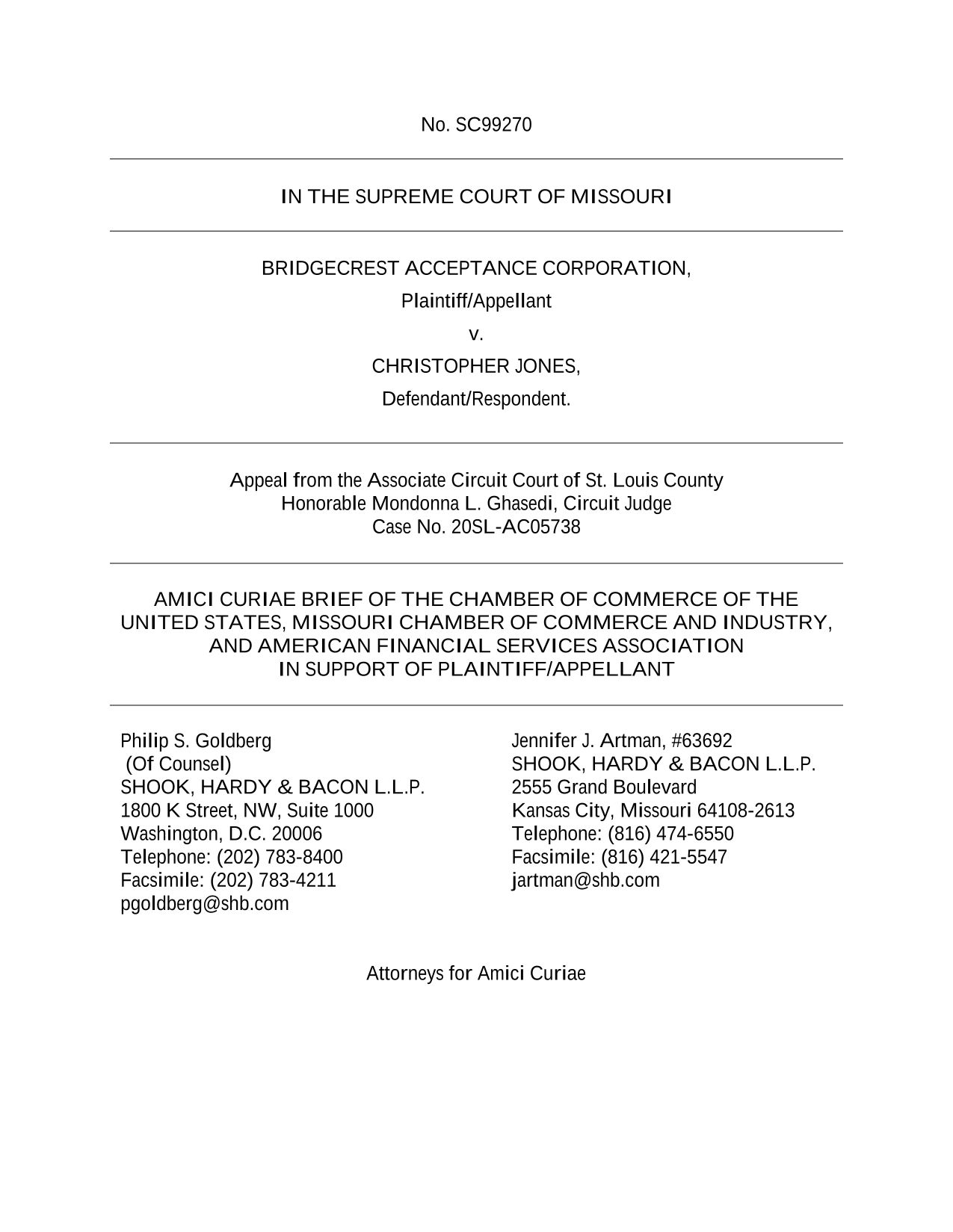 No. SC99270

IN THE SUPREME COURT OF MISSOURI

BRIDGECREST ACCEPTANCE CORPORATION,
Plaintiff/Appellant
v.
CHRISTOPHER JONES,
Defendant/Respondent.

Appeal from the Associate Circuit Court of St. Louis County
Honorable Mondonna L. Ghasedi, Circuit Judge
Case No. 20SL-AC05738

AMICI CURIAE BRIEF OF THE CHAMBER OF COMMERCE OF THE UNITED STATES, MISSOURI CHAMBER OF COMMERCE AND INDUSTRY, AND AMERICAN FINANCIAL SERVICES ASSOCIATION IN SUPPORT OF PLAINTIFF/APPELLANT

Philip S. Goldberg
(Of Counsel)
SHOOK, HARDY & BACON L.L.P.
1800 K Street, NW, Suite 1000
Washington, D.C. 20006
Telephone: (202) 783-8400
Facsimile: (202) 783-4211
pgoldberg@shb.com

Jennifer J. Artman, #63692
SHOOK, HARDY & BACON L.L.P.
2555 Grand Boulevard
Kansas City, Missouri 64108-2613
Telephone: (816) 474-6550
Facsimile: (816) 421-5547
jartman@shb.com

Attorneys for Amici Curiae